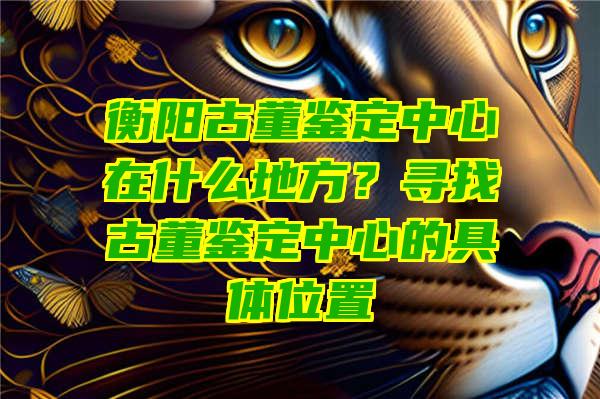 衡阳古董鉴定中心在什么地方？寻找古董鉴定中心的具体位置